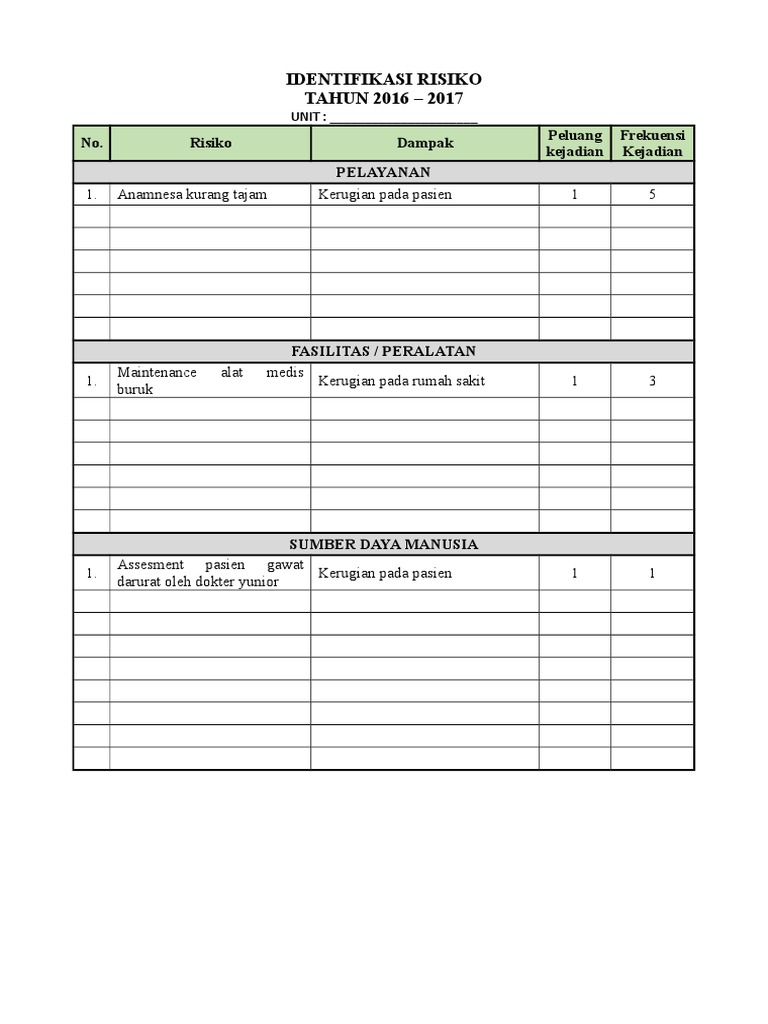 IDENTIFIKASI RISIKO
TAHUN 2016 – 2017
UNIT : ______________________

| No. | Risiko | Dampak | Peluang kejadian | Frekuensi Kejadian |
|---|---|---|---|---|
| PELAYANAN | | | | |
| 1. | Anamnesa kurang tajam | Kerugian pada pasien | 1 | 5 |
| | | | | |
| | | | | |
| | | | | |
| | | | | |
| | | | | |
| | | | | |
| FASILITAS / PERALATAN | | | | |
| 1. | Maintenance alat medis buruk | Kerugian pada rumah sakit | 1 | 3 |
| | | | | |
| | | | | |
| | | | | |
| | | | | |
| | | | | |
| | | | | |
| SUMBER DAYA MANUSIA | | | | |
| 1. | Assesment pasien gawat darurat oleh dokter yunior | Kerugian pada pasien | 1 | 1 |
| | | | | |
| | | | | |
| | | | | |
| | | | | |
| | | | | |
| | | | | |
| | | | | |
| | | | | |